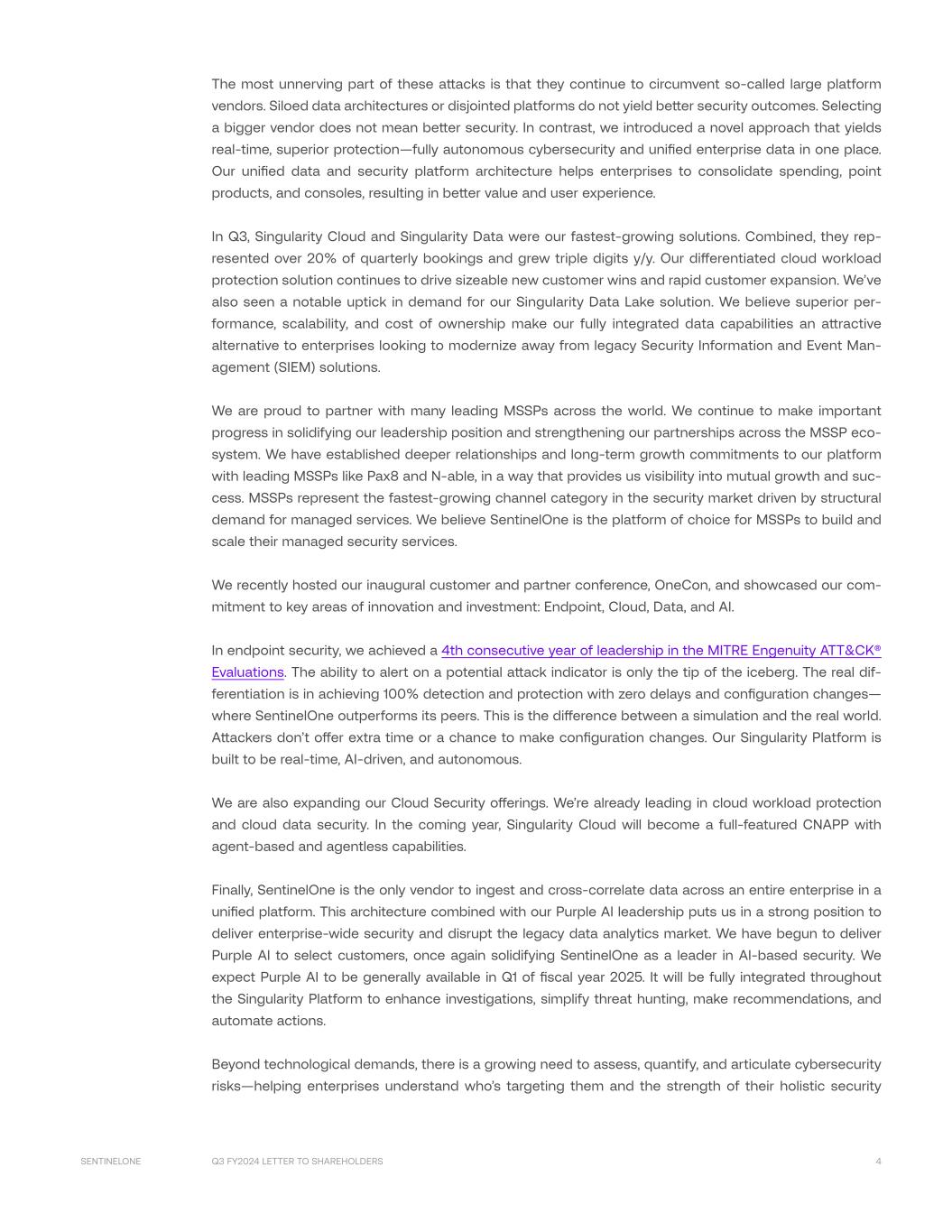 The most unnerving part of these attacks is that they continue to circumvent so-called large platform vendors. Siloed data architectures or disjointed platforms do not yield better security outcomes. Selecting a bigger vendor does not mean better security. In contrast, we introduced a novel approach that yields real-time, superior protection—fully autonomous cybersecurity and unified enterprise data in one place. Our unified data and security platform architecture helps enterprises to consolidate spending, point products, and consoles, resulting in better value and user experience.

In Q3, Singularity Cloud and Singularity Data were our fastest-growing solutions. Combined, they represented over 20% of quarterly bookings and grew triple digits y/y. Our differentiated cloud workload protection solution continues to drive sizeable new customer wins and rapid customer expansion. We've also seen a notable uptick in demand for our Singularity Data Lake solution. We believe superior performance, scalability, and cost of ownership make our fully integrated data capabilities an attractive alternative to enterprises looking to modernize away from legacy Security Information and Event Management (SIEM) solutions.

We are proud to partner with many leading MSSPs across the world. We continue to make important progress in solidifying our leadership position and strengthening our partnerships across the MSSP ecosystem. We have established deeper relationships and long-term growth commitments to our platform with leading MSSPs like Pax8 and N-able, in a way that provides us visibility into mutual growth and success. MSSPs represent the fastest-growing channel category in the security market driven by structural demand for managed services. We believe SentinelOne is the platform of choice for MSSPs to build and scale their managed security services.

We recently hosted our inaugural customer and partner conference, OneCon, and showcased our commitment to key areas of innovation and investment: Endpoint, Cloud, Data, and AI.

In endpoint security, we achieved a 4th consecutive year of leadership in the MITRE Engenuity ATT&CK® Evaluations. The ability to alert on a potential attack indicator is only the tip of the iceberg. The real differentiation is in achieving 100% detection and protection with zero delays and configuration changes—where SentinelOne outperforms its peers. This is the difference between a simulation and the real world. Attackers don't offer extra time or a chance to make configuration changes. Our Singularity Platform is built to be real-time, AI-driven, and autonomous.

We are also expanding our Cloud Security offerings. We're already leading in cloud workload protection and cloud data security. In the coming year, Singularity Cloud will become a full-featured CNAPP with agent-based and agentless capabilities.

Finally, SentinelOne is the only vendor to ingest and cross-correlate data across an entire enterprise in a unified platform. This architecture combined with our Purple AI leadership puts us in a strong position to deliver enterprise-wide security and disrupt the legacy data analytics market. We have begun to deliver Purple AI to select customers, once again solidifying SentinelOne as a leader in AI-based security. We expect Purple AI to be generally available in Q1 of fiscal year 2025. It will be fully integrated throughout the Singularity Platform to enhance investigations, simplify threat hunting, make recommendations, and automate actions.

Beyond technological demands, there is a growing need to assess, quantify, and articulate cybersecurity risks—helping enterprises understand who's targeting them and the strength of their holistic security

SENTINELONE Q3 FY2024 LETTER TO SHAREHOLDERS 4